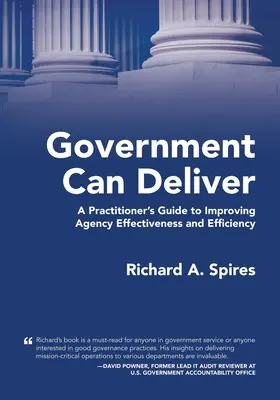 Government Can Deliver

A Practitioner's Guide to Improving Agency Effectiveness and Efficiency

Richard A. Spires

“ Richard's book is a must-read for anyone in government service or anyone interested in good governance practices. His insights on delivering mission-critical operations to various departments are invaluable.

—DAVID POWNER, FORMER LEAD IT AUDIT REVIEWER AT U.S. GOVERNMENT ACCOUNTABILITY OFFICE